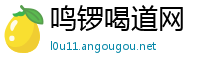 鸣锣喝道网

l0u11.angougou.net